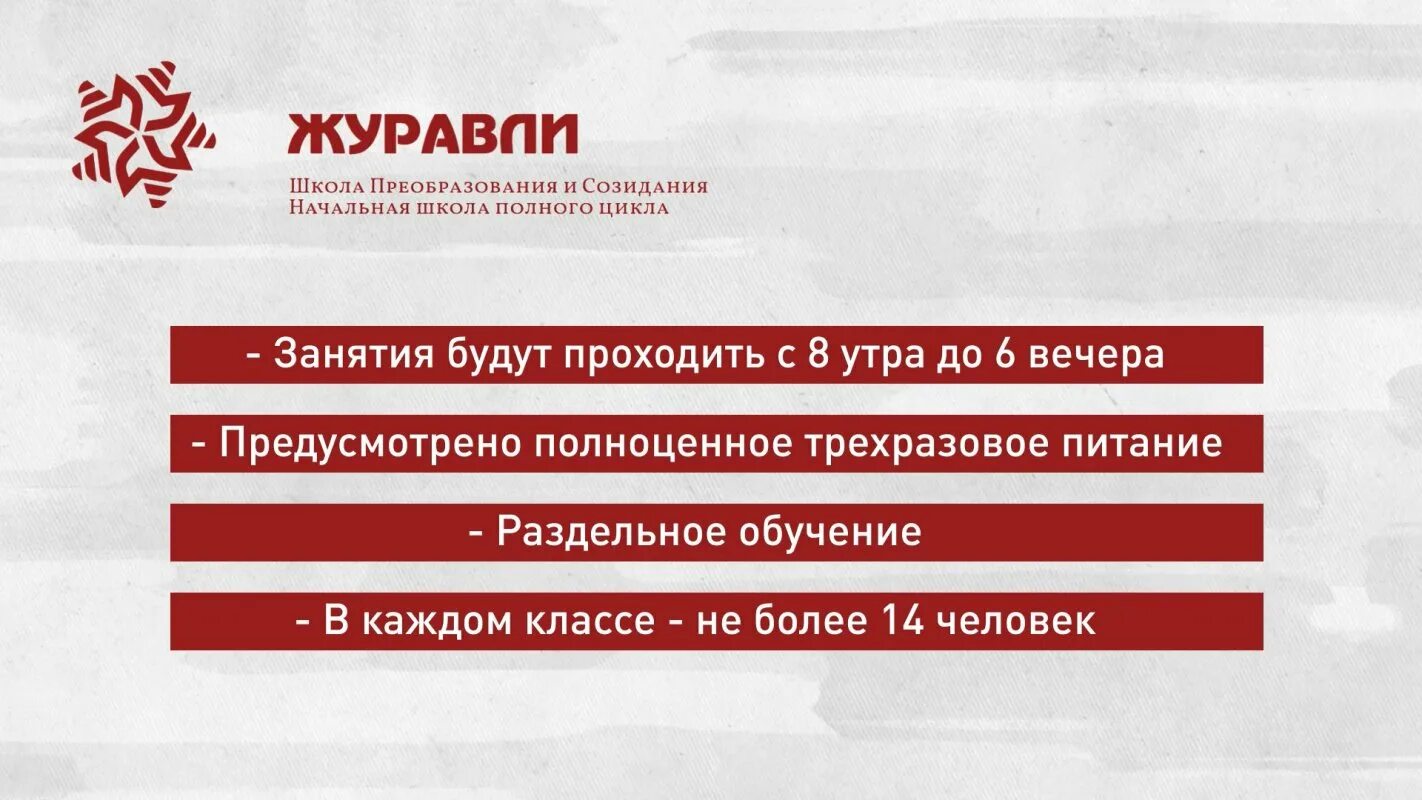 ЖУРАВЛИ

Школа Преобразования и Созидания
Начальная школа полного цикла

- Занятия будут проходить с 8 утра до 6 вечера

- Предусмотрено полноценное трехразовое питание

- Раздельное обучение

- В каждом классе - не более 14 человек